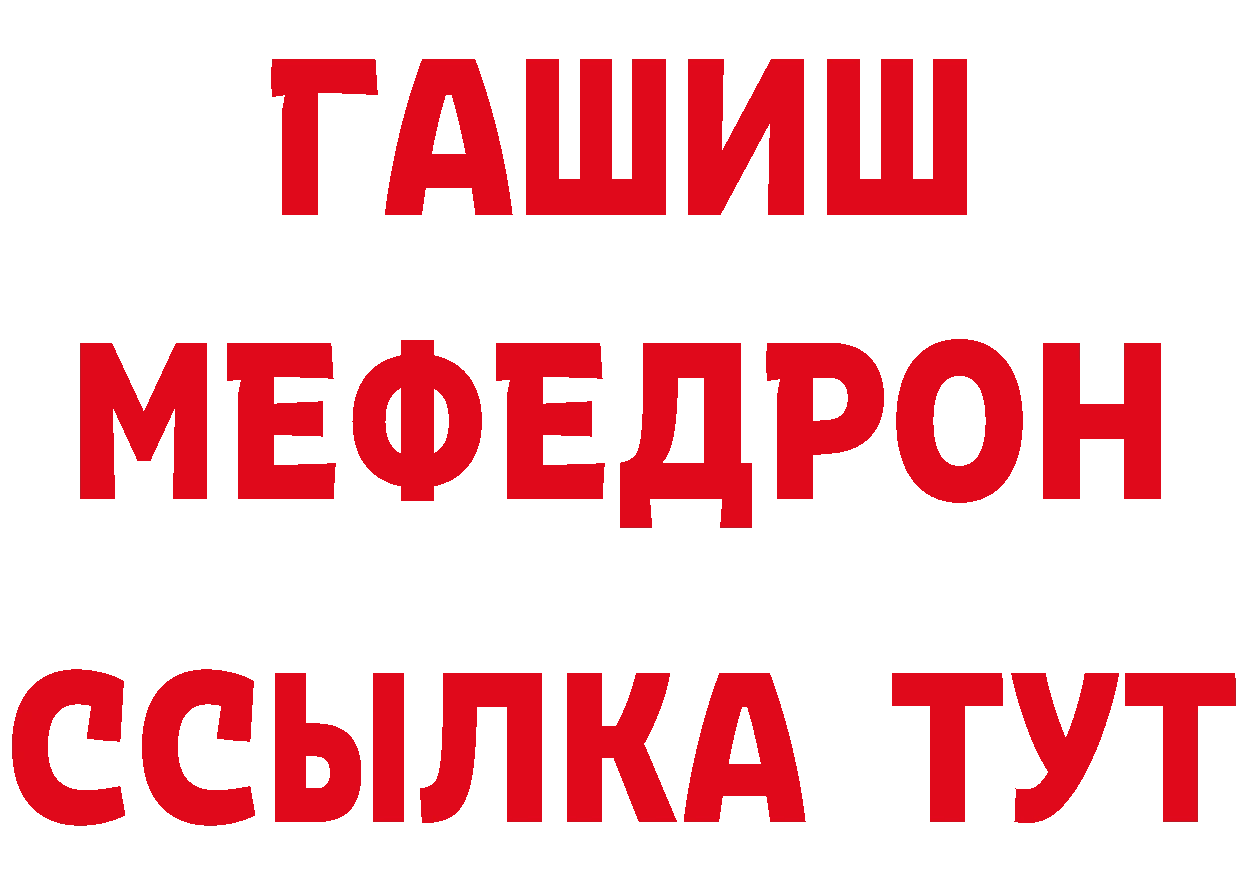 ГАШИШ
МЕФЕДРОН
ССЫЛКА ТУТ